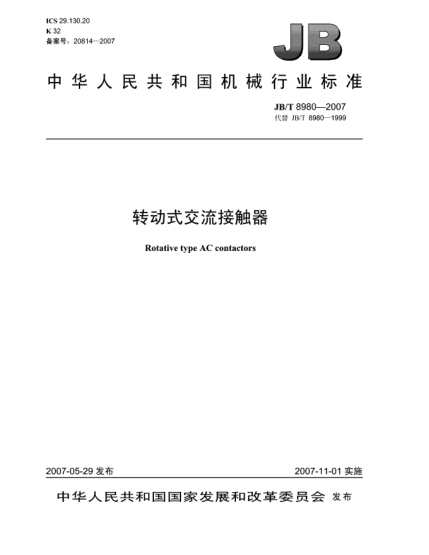 ICS 29.130.20
K 32
备案号：20814—2007

JB

中华人民共和国机械行业标准

JB/T 8980—2007
代替 JB/T 8980—1999

转动式交流接触器

Rotative type AC contactors

2007-05-29 发布

2007-11-01 实施

中华人民共和国国家发展和改革委员会 发布